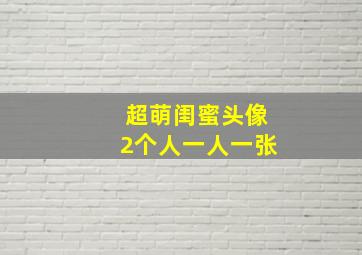 超萌闺蜜头像
2个人一人一张